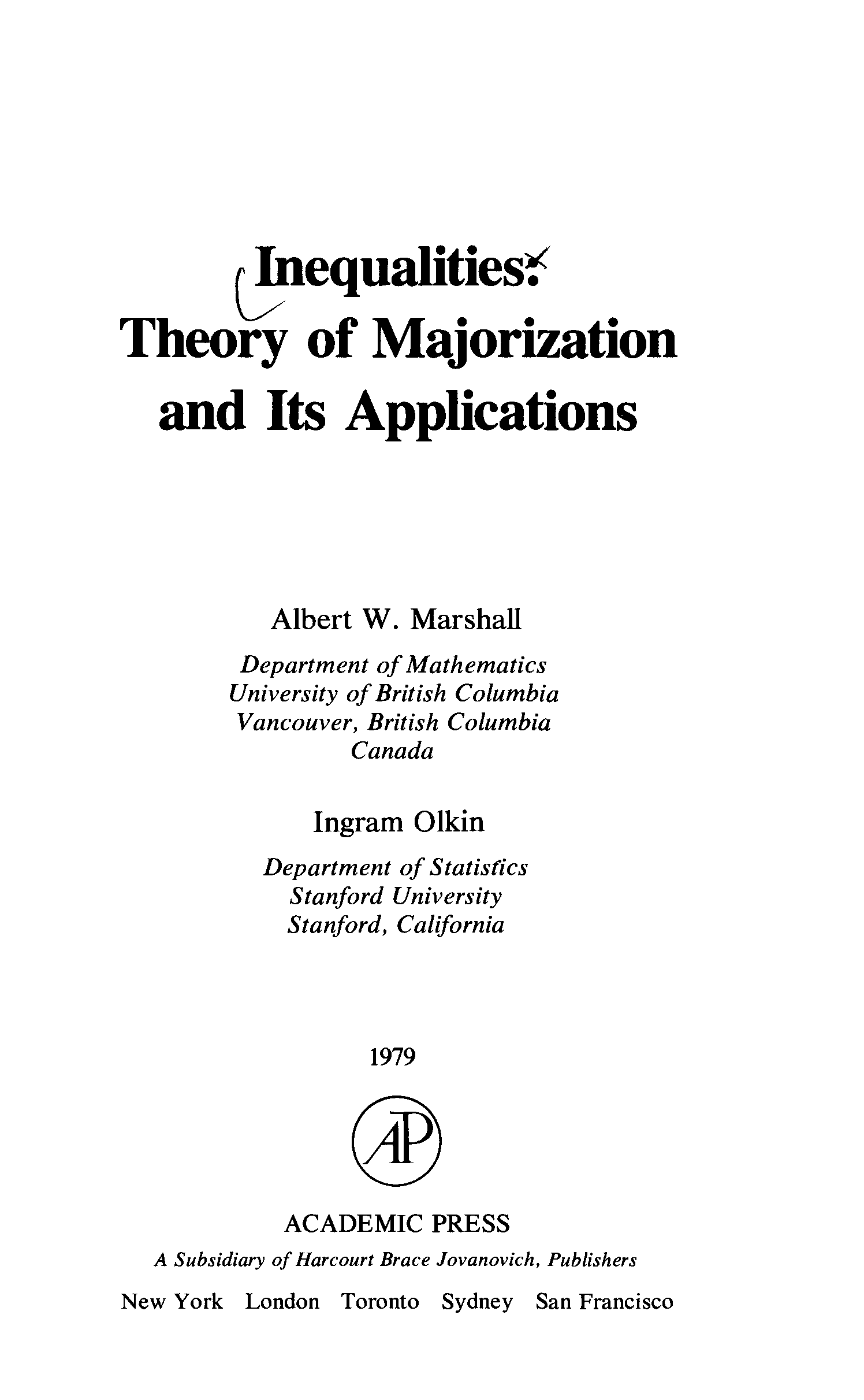 Inequalities:
Theory of Majorization and Its Applications

Albert W. Marshall

Department of Mathematics
University of British Columbia
Vancouver, British Columbia
Canada

Ingram Olkin

Department of Statistics
Stanford University
Stanford, California

1979

AP

ACADEMIC PRESS
A Subsidiary of Harcourt Brace Jovanovich, Publishers
New York London Toronto Sydney San Francisco